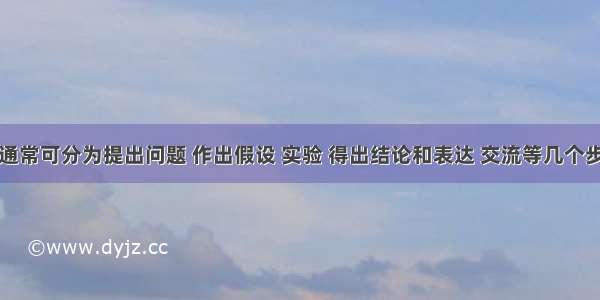 通常可分为提出问题 作出假设 实验 得出结论和表达 交流等几个步

©www.dyjz.cc